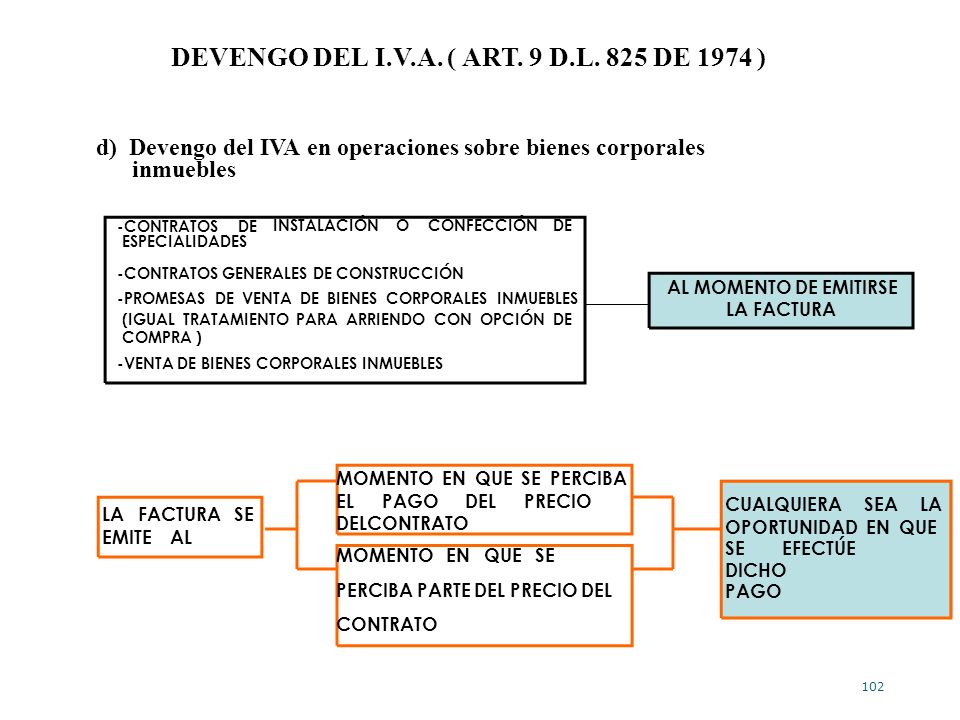 DEVENGO DEL I.V.A. ( ART. 9 D.L. 825 DE 1974 )

d) Devengo del IVA en operaciones sobre bienes corporales inmuebles

-CONTRATOS DE INSTALACIÓN O CONFECCIÓN DE ESPECIALIDADES

-CONTRATOS GENERALES DE CONSTRUCCIÓN

-PROMESAS DE VENTA DE BIENES CORPORALES INMUEBLES (IGUAL TRATAMIENTO PARA ARRIENDO CON OPCIÓN DE COMPRA )

-VENTA DE BIENES CORPORALES INMUEBLES

AL MOMENTO DE EMITIRSE LA FACTURA

LA FACTURA SE EMITE AL

MOMENTO EN QUE SE PERCIBA EL PAGO DEL PRECIO DELCONTRATO

MOMENTO EN QUE SE PERCIBA PARTE DEL PRECIO DEL CONTRATO

CUALQUIERA SEA LA OPORTUNIDAD EN QUE SE EFECTÚE DICHO PAGO

102